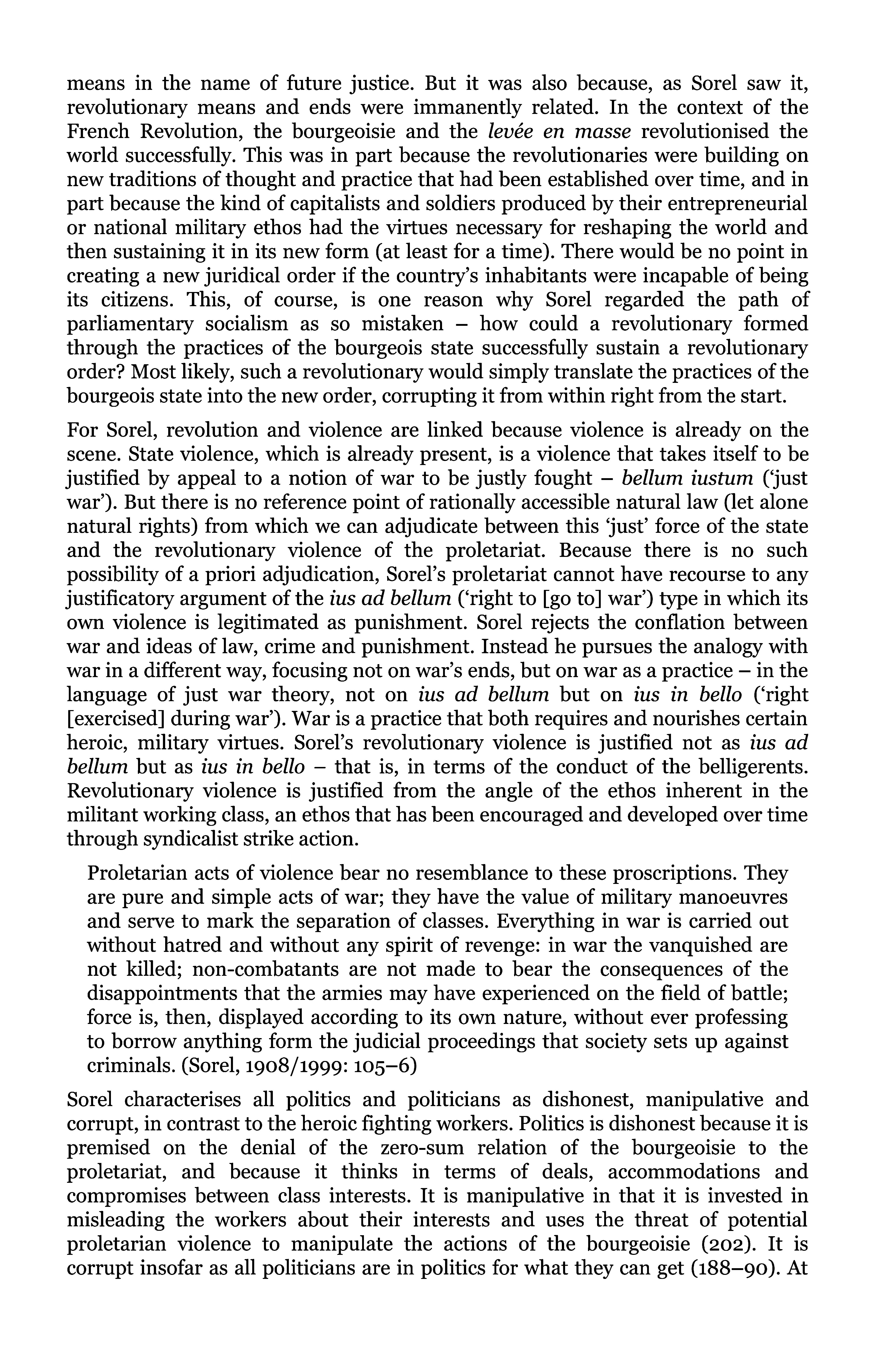 means in the name of future justice. But it was also because, as Sorel saw it, revolutionary means and ends were immanently related. In the context of the French Revolution, the bourgeoisie and the levée en masse revolutionised the world successfully. This was in part because the revolutionaries were building on new traditions of thought and practice that had been established over time, and in part because the kind of capitalists and soldiers produced by their entrepreneurial or national military ethos had the virtues necessary for reshaping the world and then sustaining it in its new form (at least for a time). There would be no point in creating a new juridical order if the country's inhabitants were incapable of being its citizens. This, of course, is one reason why Sorel regarded the path of parliamentary socialism as so mistaken – how could a revolutionary formed through the practices of the bourgeois state successfully sustain a revolutionary order? Most likely, such a revolutionary would simply translate the practices of the bourgeois state into the new order, corrupting it from within right from the start.

For Sorel, revolution and violence are linked because violence is already on the scene. State violence, which is already present, is a violence that takes itself to be justified by appeal to a notion of war to be justly fought – bellum iustum ('just war'). But there is no reference point of rationally accessible natural law (let alone natural rights) from which we can adjudicate between this 'just' force of the state and the revolutionary violence of the proletariat. Because there is no such possibility of a priori adjudication, Sorel's proletariat cannot have recourse to any justificatory argument of the ius ad bellum ('right to [go to] war') type in which its own violence is legitimated as punishment. Sorel rejects the conflation between war and ideas of law, crime and punishment. Instead he pursues the analogy with war in a different way, focusing not on war's ends, but on war as a practice – in the language of just war theory, not on ius ad bellum but on ius in bello ('right [exercised] during war'). War is a practice that both requires and nourishes certain heroic, military virtues. Sorel's revolutionary violence is justified not as ius ad bellum but as ius in bello – that is, in terms of the conduct of the belligerents. Revolutionary violence is justified from the angle of the ethos inherent in the militant working class, an ethos that has been encouraged and developed over time through syndicalist strike action.

Proletarian acts of violence bear no resemblance to these proscriptions. They are pure and simple acts of war; they have the value of military manoeuvres and serve to mark the separation of classes. Everything in war is carried out without hatred and without any spirit of revenge: in war the vanquished are not killed; non-combatants are not made to bear the consequences of the disappointments that the armies may have experienced on the field of battle; force is, then, displayed according to its own nature, without ever professing to borrow anything form the judicial proceedings that society sets up against criminals. (Sorel, 1908/1999: 105–6)

Sorel characterises all politics and politicians as dishonest, manipulative and corrupt, in contrast to the heroic fighting workers. Politics is dishonest because it is premised on the denial of the zero-sum relation of the bourgeoisie to the proletariat, and because it thinks in terms of deals, accommodations and compromises between class interests. It is manipulative in that it is invested in misleading the workers about their interests and uses the threat of potential proletarian violence to manipulate the actions of the bourgeoisie (202). It is corrupt insofar as all politicians are in politics for what they can get (188–90). At